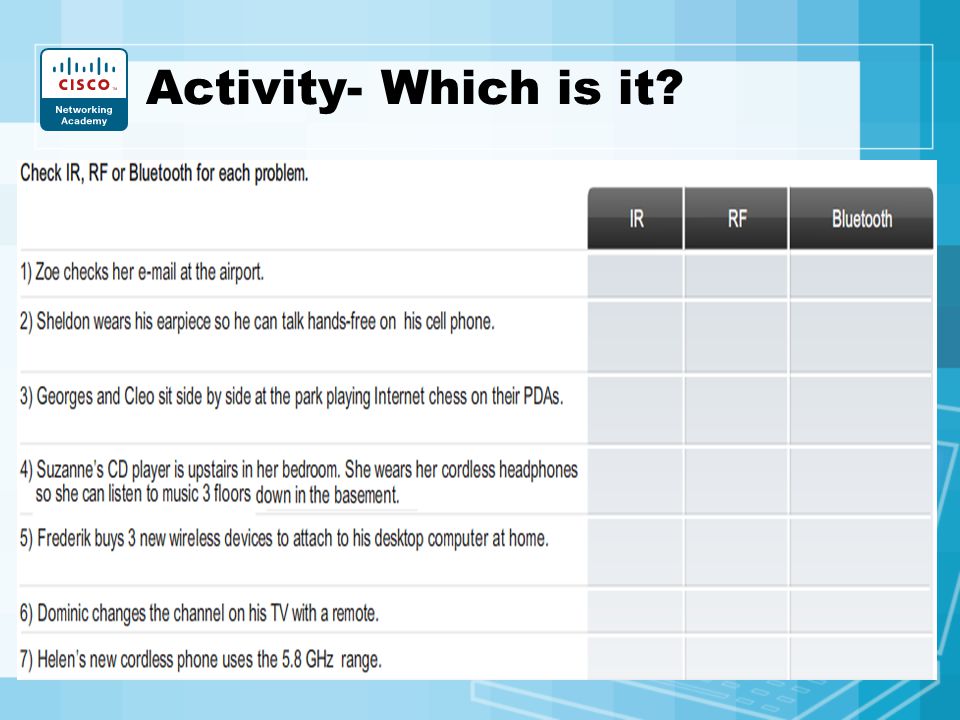 CISCO
Networking Academy

Activity- Which is it?

Check IR, RF or Bluetooth for each problem.

| | IR | RF | Bluetooth |
|---|---|---|---|
| 1) Zoe checks her e-mail at the airport. | | | |
| 2) Sheldon wears his earpiece so he can talk hands-free on his cell phone. | | | |
| 3) Georges and Cleo sit side by side at the park playing Internet chess on their PDAs. | | | |
| 4) Suzanne's CD player is upstairs in her bedroom. She wears her cordless headphones so she can listen to music 3 floors down in the basement. | | | |
| 5) Frederik buys 3 new wireless devices to attach to his desktop computer at home. | | | |
| 6) Dominic changes the channel on his TV with a remote. | | | |
| 7) Helen's new cordless phone uses the 5.8 GHz range. | | | |